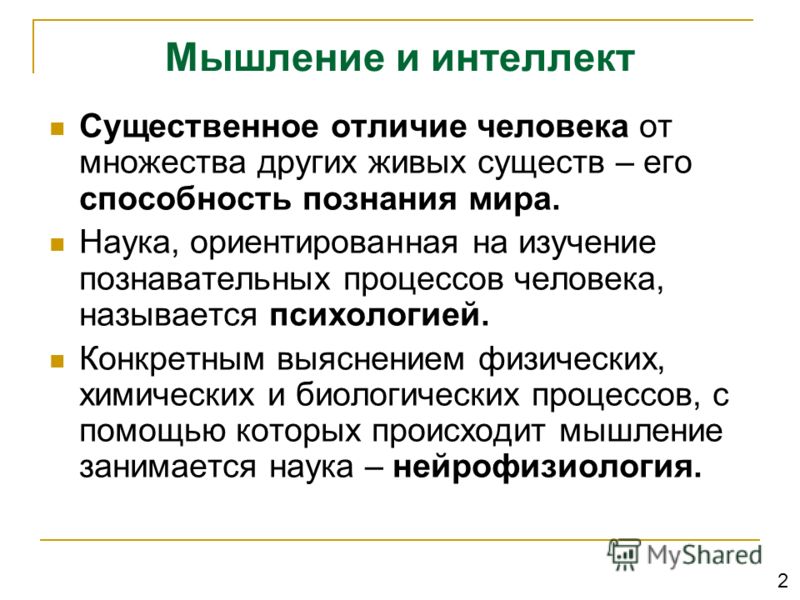 Мышление и интеллект

Существенное отличие человека от множества других живых существ – его способность познания мира.

Наука, ориентированная на изучение познавательных процессов человека, называется психологией.

Конкретным выяснением физических, химических и биологических процессов, с помощью которых происходит мышление занимается наука – нейрофизиология.

MyShared

2